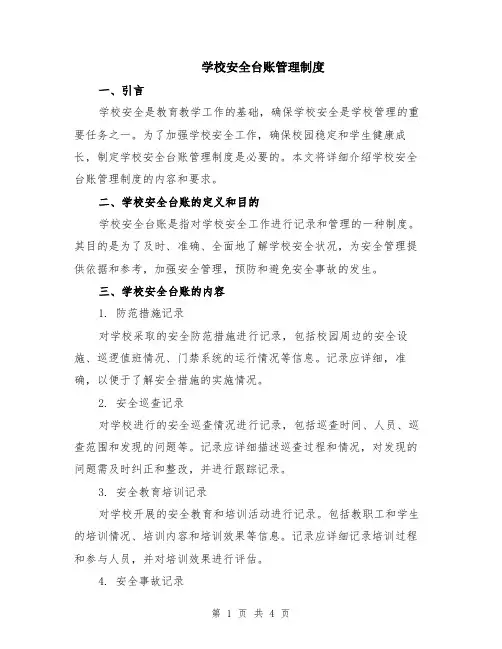 学校安全台账管理制度

一、引言

学校安全是教育教学工作的基础，确保学校安全是学校管理的重要任务之一。为了加强学校安全工作，确保校园稳定和学生健康成长，制定学校安全台账管理制度是必要的。本文将详细介绍学校安全台账管理制度的内容和要求。

二、学校安全台账的定义和目的

学校安全台账是指对学校安全工作进行记录和管理的一种制度。其目的是为了及时、准确、全面地了解学校安全状况，为安全管理提供依据和参考，加强安全管理，预防和避免安全事故的发生。

三、学校安全台账的内容

1. 防范措施记录

对学校采取的安全防范措施进行记录，包括校园周边的安全设施、巡逻值班情况、门禁系统的运行情况等信息。记录应详细，准确，以便于了解安全措施的实施情况。

2. 安全巡查记录

对学校进行的安全巡查情况进行记录，包括巡查时间、人员、巡查范围和发现的问题等。记录应详细描述巡查过程和情况，对发现的问题需及时纠正和整改，并进行跟踪记录。

3. 安全教育培训记录

对学校开展的安全教育和培训活动进行记录。包括教职工和学生的培训情况、培训内容和培训效果等信息。记录应详细记录培训过程和参与人员，并对培训效果进行评估。

4. 安全事故记录

第 1 页 共 4 页